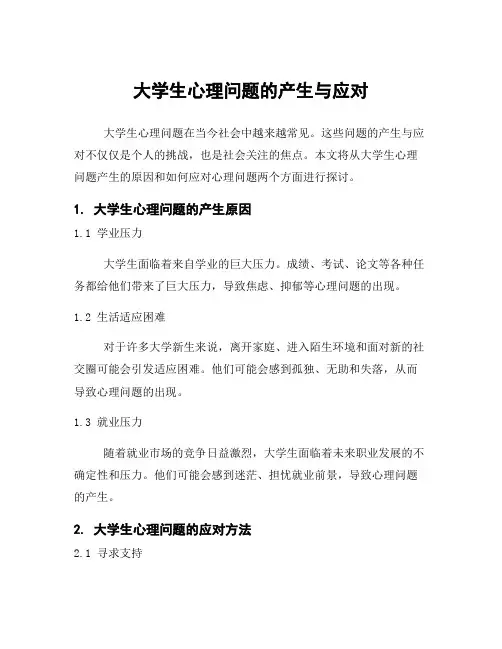 大学生心理问题的产生与应对

大学生心理问题在当今社会中越来越常见。这些问题的产生与应对不仅仅是个人的挑战，也是社会关注的焦点。本文将从大学生心理问题产生的原因和如何应对心理问题两个方面进行探讨。

1. 大学生心理问题的产生原因

1.1 学业压力

大学生面临着来自学业的巨大压力。成绩、考试、论文等各种任务都给他们带来了巨大压力，导致焦虑、抑郁等心理问题的出现。

1.2 生活适应困难

对于许多大学新生来说，离开家庭、进入陌生环境和面对新的社交圈可能会引发适应困难。他们可能会感到孤独、无助和失落，从而导致心理问题的出现。

1.3 就业压力

随着就业市场的竞争日益激烈，大学生面临着未来职业发展的不确定性和压力。他们可能会感到迷茫、担忧就业前景，导致心理问题的产生。

2. 大学生心理问题的应对方法

2.1 寻求支持